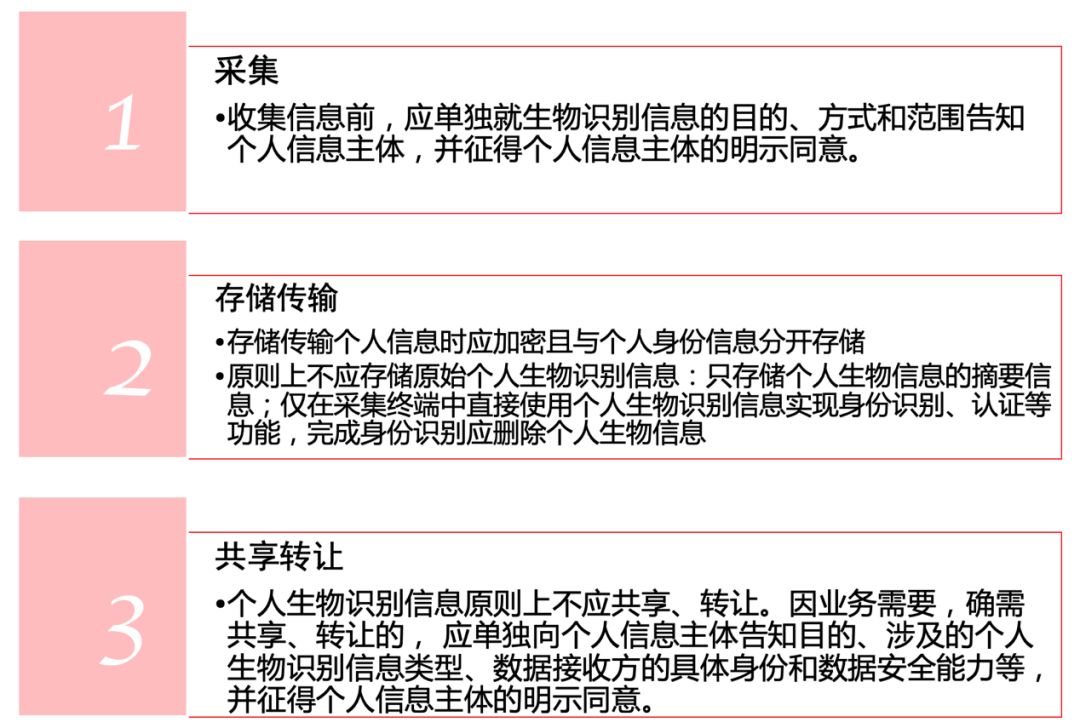 1

采集

• 收集信息前，应单独就生物识别信息的目的、方式和范围告知个人信息主体，并征得个人信息主体的明示同意。

2

存储传输

• 存储传输个人信息时应加密且与个人身份信息分开存储

• 原则上不应存储原始个人生物识别信息：只存储个人生物信息的摘要信息；仅在采集终端中直接使用个人生物识别信息实现身份识别、认证等功能，完成身份识别应删除个人生物信息

3

共享转让

• 个人生物识别信息原则上不应共享、转让。因业务需要，确需共享、转让的，应单独向个人信息主体告知目的、涉及的个人生物识别信息类型、数据接收方的具体身份和数据安全能力等，并征得个人信息主体的明示同意。